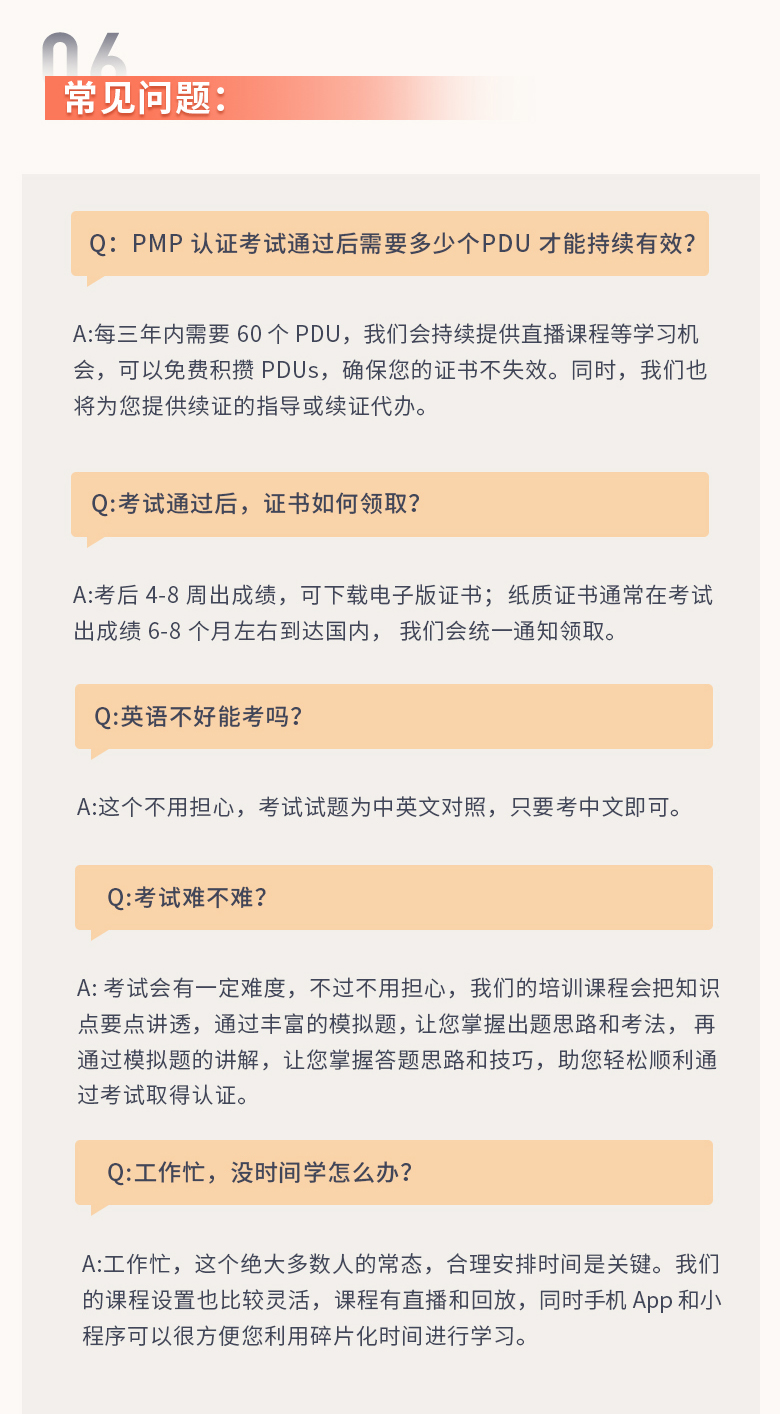 06
常见问题：

Q：PMP 认证考试通过后需要多少个PDU 才能持续有效?

A:每三年内需要 60 个 PDU，我们会持续提供直播课程等学习机会，可以免费积攒 PDUs，确保您的证书不失效。同时，我们也将为您提供续证的指导或续证代办。

Q:考试通过后，证书如何领取?

A:考后 4-8 周出成绩，可下载电子版证书；纸质证书通常在考试出成绩 6-8 个月左右到达国内， 我们会统一通知领取。

Q:英语不好能考吗?

A:这个不用担心，考试试题为中英文对照，只要考中文即可。

Q:考试难不难?

A: 考试会有一定难度，不过不用担心，我们的培训课程会把知识点要点讲透，通过丰富的模拟题，让您掌握出题思路和考法， 再通过模拟题的讲解，让您掌握答题思路和技巧，助您轻松顺利通过考试取得认证。

Q:工作忙，没时间学怎么办?

A:工作忙，这个绝大多数人的常态，合理安排时间是关键。我们的课程设置也比较灵活，课程有直播和回放，同时手机 App 和小程序可以很方便您利用碎片化时间进行学习。